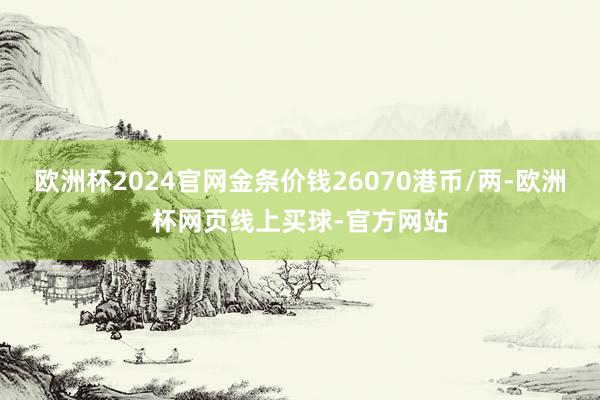 欧洲杯2024官网金条价钱26070港币/两-欧洲杯网页线上买球-官方网站